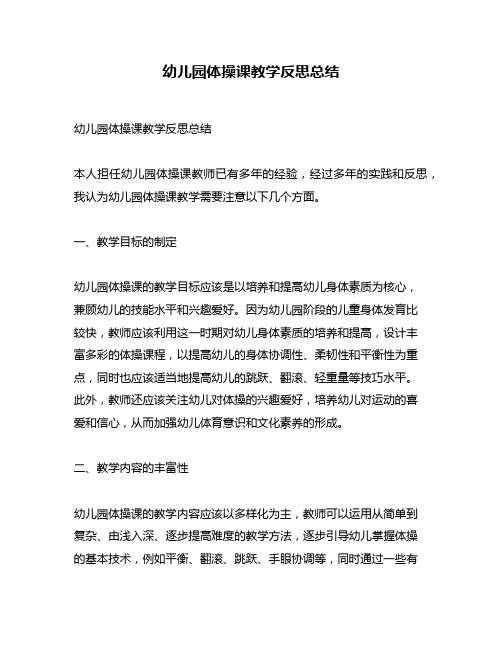 幼儿园体操课教学反思总结

幼儿园体操课教学反思总结

本人担任幼儿园体操课教师已有多年的经验，经过多年的实践和反思，我认为幼儿园体操课教学需要注意以下几个方面。

一、教学目标的制定

幼儿园体操课的教学目标应该是以培养和提高幼儿身体素质为核心，兼顾幼儿的技能水平和兴趣爱好。因为幼儿园阶段的儿童身体发育比较快，教师应该利用这一时期对幼儿身体素质的培养和提高，设计丰富多彩的体操课程，以提高幼儿的身体协调性、柔韧性和平衡性为重点，同时也应该适当地提高幼儿的跳跃、翻滚、轻重量等技巧水平。此外，教师还应该关注幼儿对体操的兴趣爱好，培养幼儿对运动的喜爱和信心，从而加强幼儿体育意识和文化素养的形成。

二、教学内容的丰富性

幼儿园体操课的教学内容应该以多样化为主，教师可以运用从简单到复杂、由浅入深、逐步提高难度的教学方法，逐步引导幼儿掌握体操的基本技术，例如平衡、翻滚、跳跃、手眼协调等，同时通过一些有